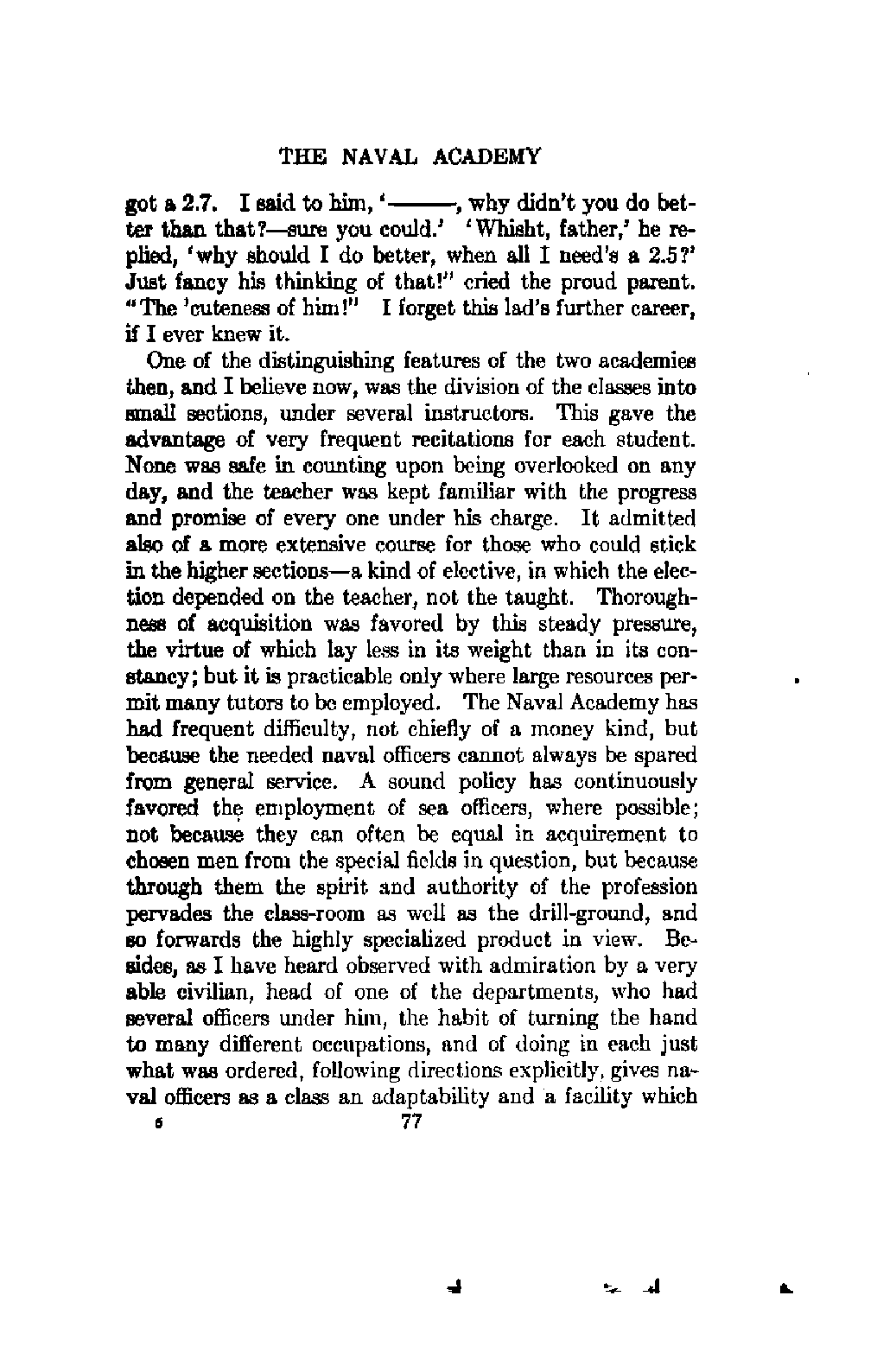 THE NAVAL ACADEMY

got a 2.7. I said to him, '———, why didn't you do better than that?—sure you could.' 'Whisht, father,' he replied, 'why should I do better, when all I need's a 2.5?' Just fancy his thinking of that!" cried the proud parent. "The 'cuteness of him!" I forget this lad's further career, if I ever knew it.

One of the distinguishing features of the two academies then, and I believe now, was the division of the classes into small sections, under several instructors. This gave the advantage of very frequent recitations for each student. None was safe in counting upon being overlooked on any day, and the teacher was kept familiar with the progress and promise of every one under his charge. It admitted also of a more extensive course for those who could stick in the higher sections—a kind of elective, in which the election depended on the teacher, not the taught. Thoroughness of acquisition was favored by this steady pressure, the virtue of which lay less in its weight than in its constancy; but it is practicable only where large resources permit many tutors to be employed. The Naval Academy has had frequent difficulty, not chiefly of a money kind, but because the needed naval officers cannot always be spared from general service. A sound policy has continuously favored the employment of sea officers, where possible; not because they can often be equal in acquirement to chosen men from the special fields in question, but because through them the spirit and authority of the profession pervades the class-room as well as the drill-ground, and so forwards the highly specialized product in view. Besides, as I have heard observed with admiration by a very able civilian, head of one of the departments, who had several officers under him, the habit of turning the hand to many different occupations, and of doing in each just what was ordered, following directions explicitly, gives naval officers as a class an adaptability and a facility which

6 77